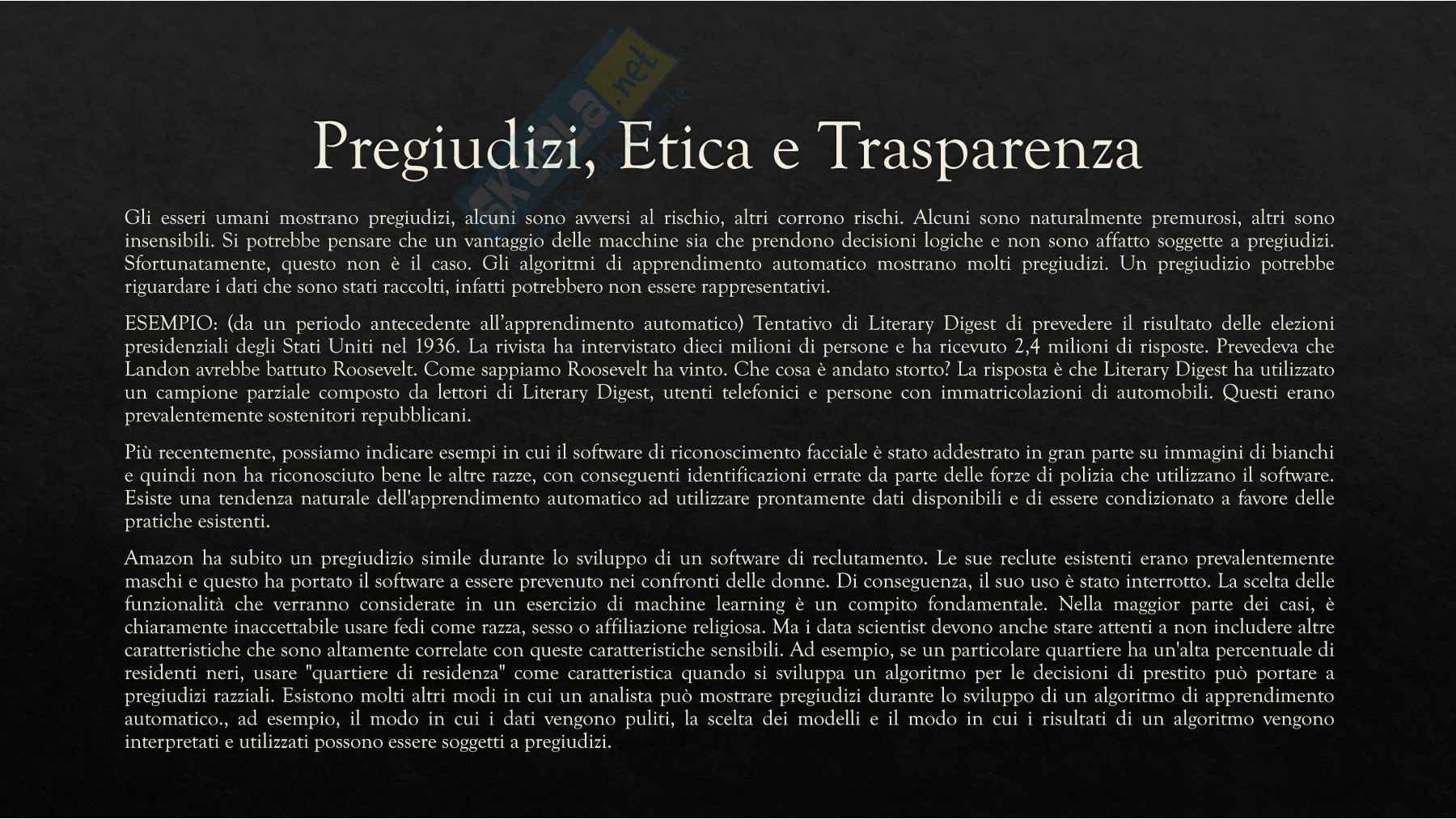 Skuola.net

Pregiudizi, Etica e Trasparenza

Gli esseri umani mostrano pregiudizi, alcuni sono avversi al rischio, altri corrono rischi. Alcuni sono naturalmente premurosi, altri sono insensibili. Si potrebbe pensare che un vantaggio delle macchine sia che prendono decisioni logiche e non sono affatto soggette a pregiudizi. Sfortunatamente, questo non è il caso. Gli algoritmi di apprendimento automatico mostrano molti pregiudizi. Un pregiudizio potrebbe riguardare i dati che sono stati raccolti, infatti potrebbero non essere rappresentativi.

ESEMPIO: (da un periodo antecedente all'apprendimento automatico) Tentativo di Literary Digest di prevedere il risultato delle elezioni presidenziali degli Stati Uniti nel 1936. La rivista ha intervistato dieci milioni di persone e ha ricevuto 2,4 milioni di risposte. Prevedeva che Landon avrebbe battuto Roosevelt. Come sappiamo Roosevelt ha vinto. Che cosa è andato storto? La risposta è che Literary Digest ha utilizzato un campione parziale composto da lettori di Literary Digest, utenti telefonici e persone con immatricolazioni di automobili. Questi erano prevalentemente sostenitori repubblicani.

Più recentemente, possiamo indicare esempi in cui il software di riconoscimento facciale è stato addestrato in gran parte su immagini di bianchi e quindi non ha riconosciuto bene le altre razze, con conseguenti identificazioni errate da parte delle forze di polizia che utilizzano il software. Esiste una tendenza naturale dell'apprendimento automatico ad utilizzare prontamente dati disponibili e di essere condizionato a favore delle pratiche esistenti.

Amazon ha subito un pregiudizio simile durante lo sviluppo di un software di reclutamento. Le sue reclute esistenti erano prevalentemente maschi e questo ha portato il software a essere prevenuto nei confronti delle donne. Di conseguenza, il suo uso è stato interrotto. La scelta delle funzionalità che verranno considerate in un esercizio di machine learning è un compito fondamentale. Nella maggior parte dei casi, è chiaramente inaccettabile usare fedi come razza, sesso o affiliazione religiosa. Ma i data scientist devono anche stare attenti a non includere altre caratteristiche che sono altamente correlate con queste caratteristiche sensibili. Ad esempio, se un particolare quartiere ha un'alta percentuale di residenti neri, usare "quartiere di residenza" come caratteristica quando si sviluppa un algoritmo per le decisioni di prestito può portare a pregiudizi razziali. Esistono molti altri modi in cui un analista può mostrare pregiudizi durante lo sviluppo di un algoritmo di apprendimento automatico., ad esempio, il modo in cui i dati vengono puliti, la scelta dei modelli e il modo in cui i risultati di un algoritmo vengono interpretati e utilizzati possono essere soggetti a pregiudizi.